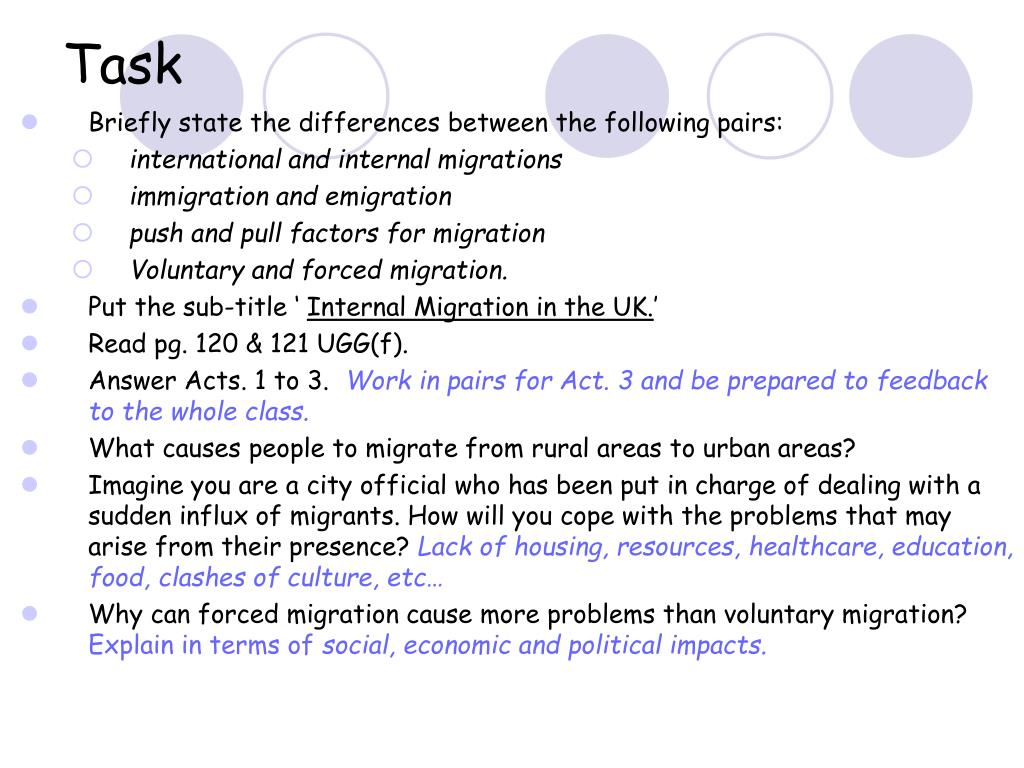 Task

Briefly state the differences between the following pairs:

international and internal migrations

immigration and emigration

push and pull factors for migration

Voluntary and forced migration.

Put the sub-title ‘ Internal Migration in the UK.’

Read pg. 120 & 121 UGG(f).

Answer Acts. 1 to 3. Work in pairs for Act. 3 and be prepared to feedback to the whole class.

What causes people to migrate from rural areas to urban areas?

Imagine you are a city official who has been put in charge of dealing with a sudden influx of migrants. How will you cope with the problems that may arise from their presence? Lack of housing, resources, healthcare, education, food, clashes of culture, etc…

Why can forced migration cause more problems than voluntary migration? Explain in terms of social, economic and political impacts.